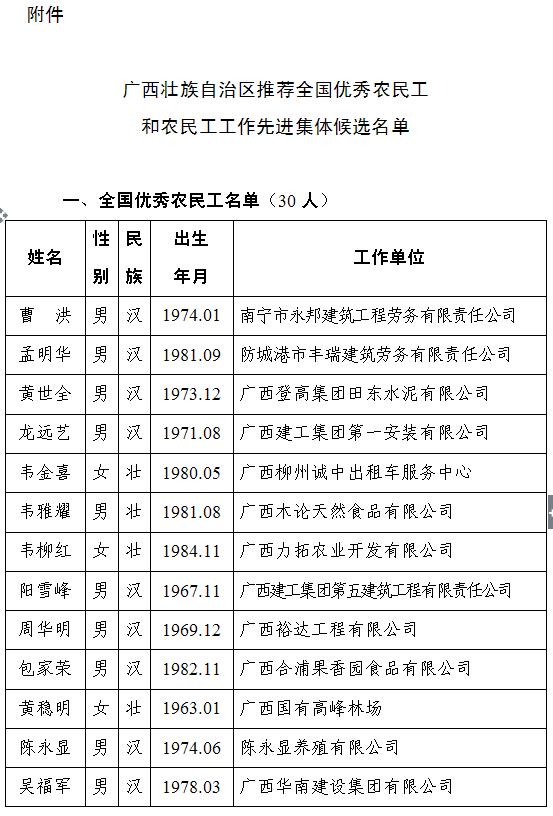 附件

广西壮族自治区推荐全国优秀农民工和农民工工作先进集体候选名单

一、全国优秀农民工名单（30 人）

| 姓名 | 性别 | 民族 | 出生年月 | 工作单位 |
|---|---|---|---|---|
| 曹　洪 | 男 | 汉 | 1974.01 | 南宁市永邦建筑工程劳务有限责任公司 |
| 孟明华 | 男 | 汉 | 1981.09 | 防城港市丰瑞建筑劳务有限责任公司 |
| 黄世全 | 男 | 汉 | 1973.12 | 广西登高集团田东水泥有限公司 |
| 龙远艺 | 男 | 汉 | 1971.08 | 广西建工集团第一安装有限公司 |
| 韦金喜 | 女 | 壮 | 1980.05 | 广西柳州诚中出租车服务中心 |
| 韦雅耀 | 男 | 壮 | 1981.08 | 广西木论天然食品有限公司 |
| 韦柳红 | 女 | 壮 | 1984.11 | 广西力拓农业开发有限公司 |
| 阳雪峰 | 男 | 汉 | 1967.11 | 广西建工集团第五建筑工程有限责任公司 |
| 周华明 | 男 | 汉 | 1969.12 | 广西裕达工程有限公司 |
| 包家荣 | 男 | 汉 | 1982.11 | 广西合浦果香园食品有限公司 |
| 黄稳明 | 女 | 壮 | 1963.01 | 广西国有高峰林场 |
| 陈永显 | 男 | 汉 | 1974.06 | 陈永显养殖有限公司 |
| 吴福军 | 男 | 汉 | 1978.03 | 广西华南建设集团有限公司 |